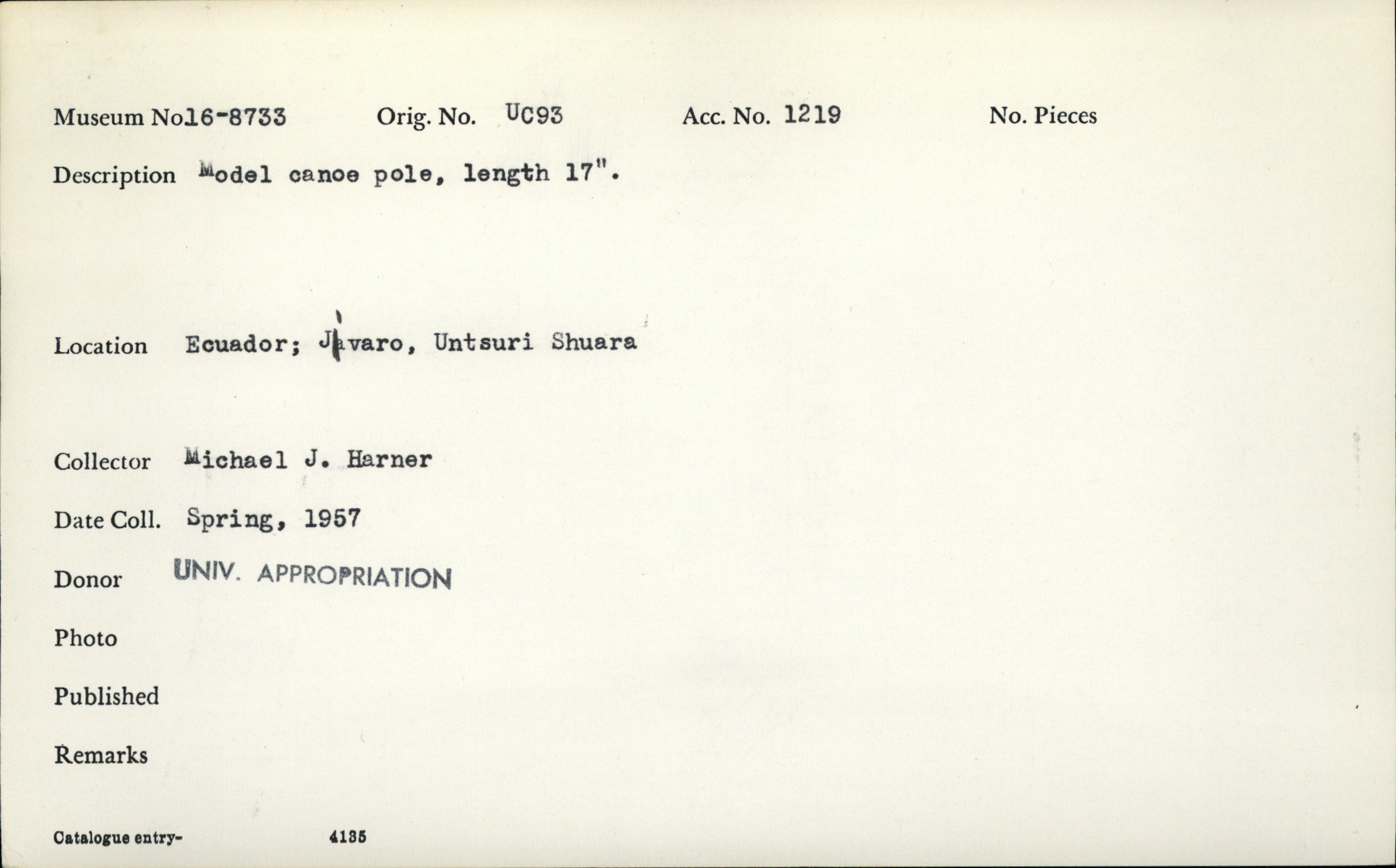 Museum No16-8733 Orig. No. UC93 Acc. No. 1219 No. Pieces

Description Model canoe pole, length 17".

Location Ecuador; Jívaro, Untsuri Shuara

Collector Michael J. Harner

Date Coll. Spring, 1957

Donor UNIV. APPROPRIATION

Photo

Published

Remarks

Catalogue entry- 4135